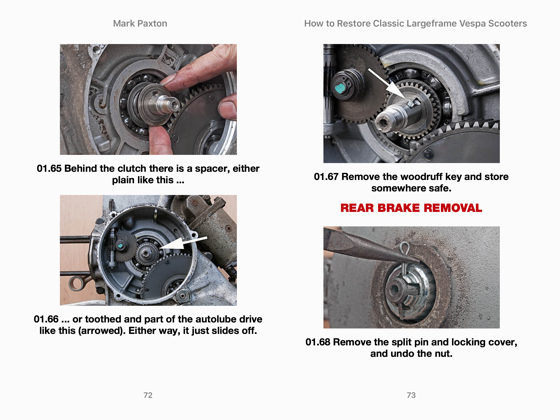 Mark Paxton

01.65 Behind the clutch there is a spacer, either plain like this ...

01.66 ... or toothed and part of the autolube drive like this (arrowed). Either way, it just slides off.

72

How to Restore Classic Largeframe Vespa Scooters

01.67 Remove the woodruff key and store somewhere safe.

REAR BRAKE REMOVAL

01.68 Remove the split pin and locking cover, and undo the nut.

73